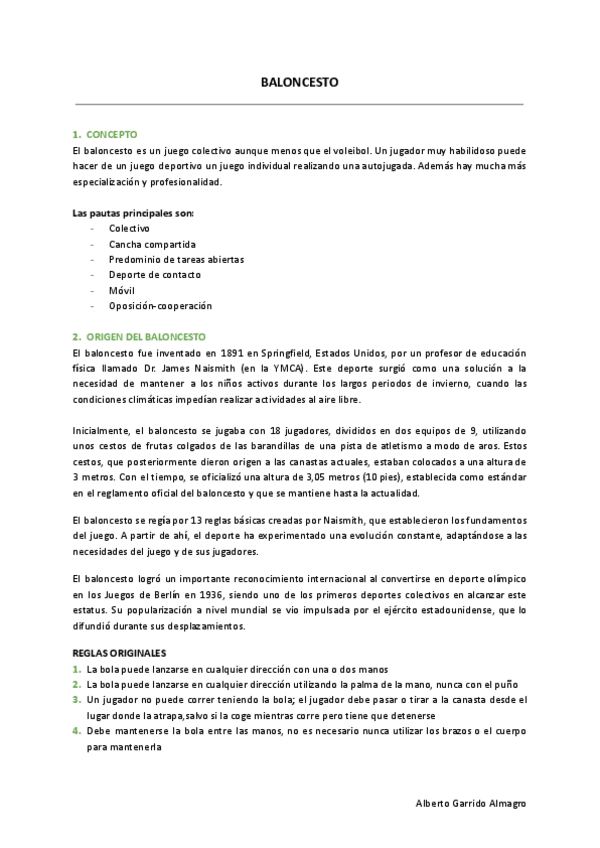 BALONCESTO

1. CONCEPTO
El baloncesto es un juego colectivo aunque menos que el voleibol. Un jugador muy habilidoso puede hacer de un juego deportivo un juego individual realizando una autojugada. Además hay mucha más especialización y profesionalidad.

Las pautas principales son:
- Colectivo
- Cancha compartida
- Predominio de tareas abiertas
- Deporte de contacto
- Móvil
- Oposición-cooperación

2. ORIGEN DEL BALONCESTO
El baloncesto fue inventado en 1891 en Springfield, Estados Unidos, por un profesor de educación física llamado Dr. James Naismith (en la YMCA). Este deporte surgió como una solución a la necesidad de mantener a los niños activos durante los largos periodos de invierno, cuando las condiciones climáticas impedían realizar actividades al aire libre.

Inicialmente, el baloncesto se jugaba con 18 jugadores, divididos en dos equipos de 9, utilizando unos cestos de frutas colgados de las barandillas de una pista de atletismo a modo de aros. Estos cestos, que posteriormente dieron origen a las canastas actuales, estaban colocados a una altura de 3 metros. Con el tiempo, se oficializó una altura de 3,05 metros (10 pies), establecida como estándar en el reglamento oficial del baloncesto y que se mantiene hasta la actualidad.

El baloncesto se regía por 13 reglas básicas creadas por Naismith, que establecieron los fundamentos del juego. A partir de ahí, el deporte ha experimentado una evolución constante, adaptándose a las necesidades del juego y de sus jugadores.

El baloncesto logró un importante reconocimiento internacional al convertirse en deporte olímpico en los Juegos de Berlín en 1936, siendo uno de los primeros deportes colectivos en alcanzar este estatus. Su popularización a nivel mundial se vio impulsada por el ejército estadounidense, que lo difundió durante sus desplazamientos.

REGLAS ORIGINALES
1. La bola puede lanzarse en cualquier dirección con una o dos manos
2. La bola puede lanzarse en cualquier dirección utilizando la palma de la mano, nunca con el puño
3. Un jugador no puede correr teniendo la bola; el jugador debe pasar o tirar a la canasta desde el lugar donde la atrapa,salvo si la coge mientras corre pero tiene que detenerse
4. Debe mantenerse la bola entre las manos, no es necesario nunca utilizar los brazos o el cuerpo para mantenerla

Alberto Garrido Almagro